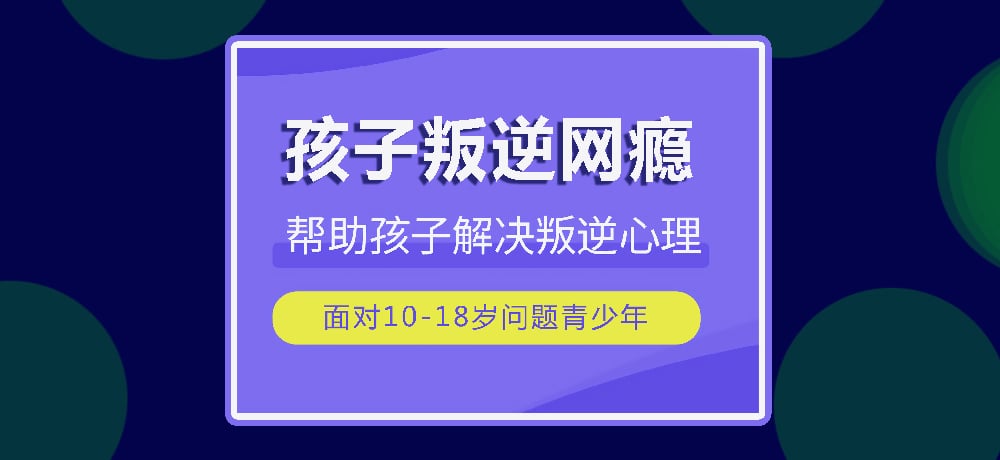 孩子叛逆网瘾

帮助孩子解决叛逆心理

面对10-18岁问题青少年